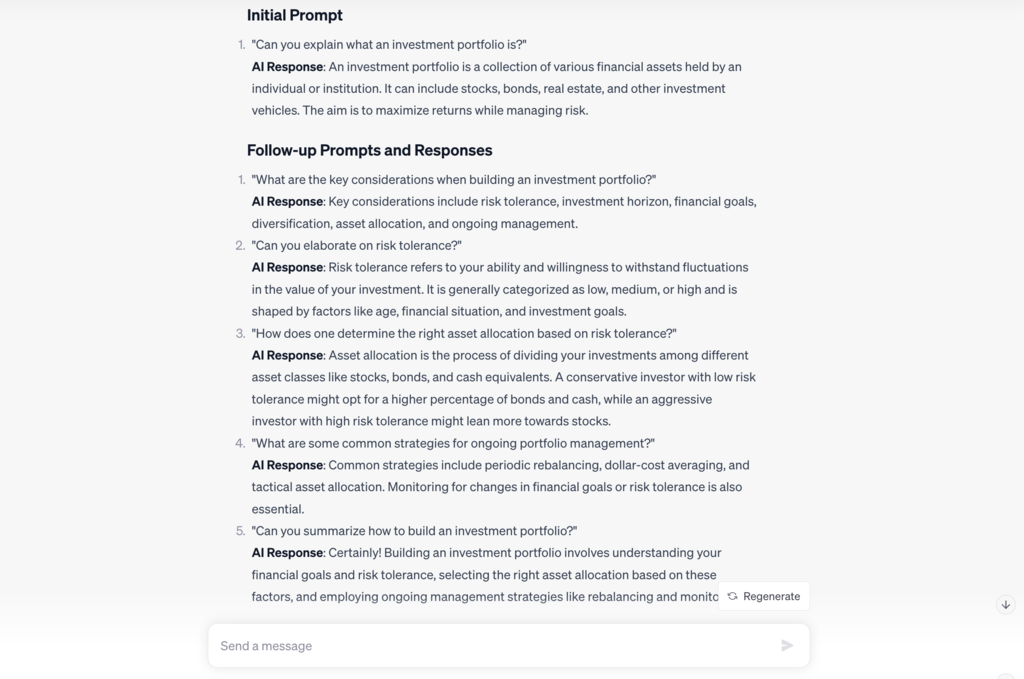 Initial Prompt

1. "Can you explain what an investment portfolio is?"
AI Response: An investment portfolio is a collection of various financial assets held by an individual or institution. It can include stocks, bonds, real estate, and other investment vehicles. The aim is to maximize returns while managing risk.

Follow-up Prompts and Responses

1. "What are the key considerations when building an investment portfolio?"
AI Response: Key considerations include risk tolerance, investment horizon, financial goals, diversification, asset allocation, and ongoing management.
2. "Can you elaborate on risk tolerance?"
AI Response: Risk tolerance refers to your ability and willingness to withstand fluctuations in the value of your investment. It is generally categorized as low, medium, or high and is shaped by factors like age, financial situation, and investment goals.
3. "How does one determine the right asset allocation based on risk tolerance?"
AI Response: Asset allocation is the process of dividing your investments among different asset classes like stocks, bonds, and cash equivalents. A conservative investor with low risk tolerance might opt for a higher percentage of bonds and cash, while an aggressive investor with high risk tolerance might lean more towards stocks.
4. "What are some common strategies for ongoing portfolio management?"
AI Response: Common strategies include periodic rebalancing, dollar-cost averaging, and tactical asset allocation. Monitoring for changes in financial goals or risk tolerance is also essential.
5. "Can you summarize how to build an investment portfolio?"
AI Response: Certainly! Building an investment portfolio involves understanding your financial goals and risk tolerance, selecting the right asset allocation based on these factors, and employing ongoing management strategies like rebalancing and monito

Regenerate

Send a message